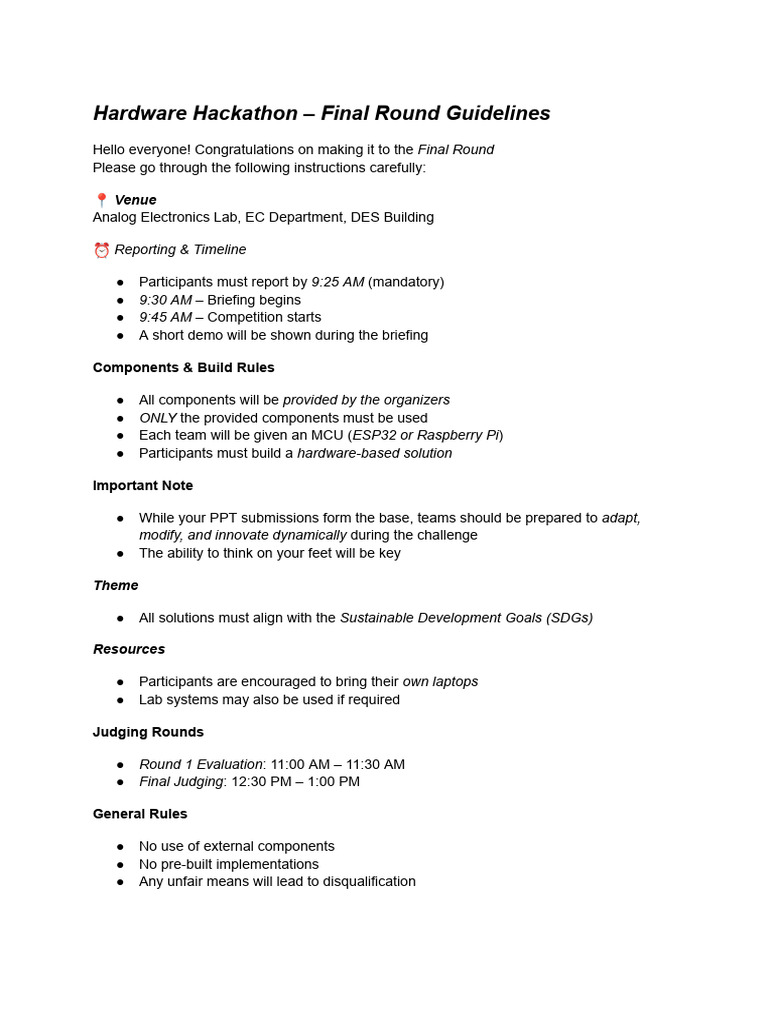 Hardware Hackathon – Final Round Guidelines

Hello everyone! Congratulations on making it to the Final Round
Please go through the following instructions carefully:

📍 Venue
Analog Electronics Lab, EC Department, DES Building

⏰ Reporting & Timeline

• Participants must report by 9:25 AM (mandatory)
• 9:30 AM – Briefing begins
• 9:45 AM – Competition starts
• A short demo will be shown during the briefing

Components & Build Rules

• All components will be provided by the organizers
• ONLY the provided components must be used
• Each team will be given an MCU (ESP32 or Raspberry Pi)
• Participants must build a hardware-based solution

Important Note

• While your PPT submissions form the base, teams should be prepared to adapt, modify, and innovate dynamically during the challenge
• The ability to think on your feet will be key

Theme

• All solutions must align with the Sustainable Development Goals (SDGs)

Resources

• Participants are encouraged to bring their own laptops
• Lab systems may also be used if required

Judging Rounds

• Round 1 Evaluation: 11:00 AM – 11:30 AM
• Final Judging: 12:30 PM – 1:00 PM

General Rules

• No use of external components
• No pre-built implementations
• Any unfair means will lead to disqualification